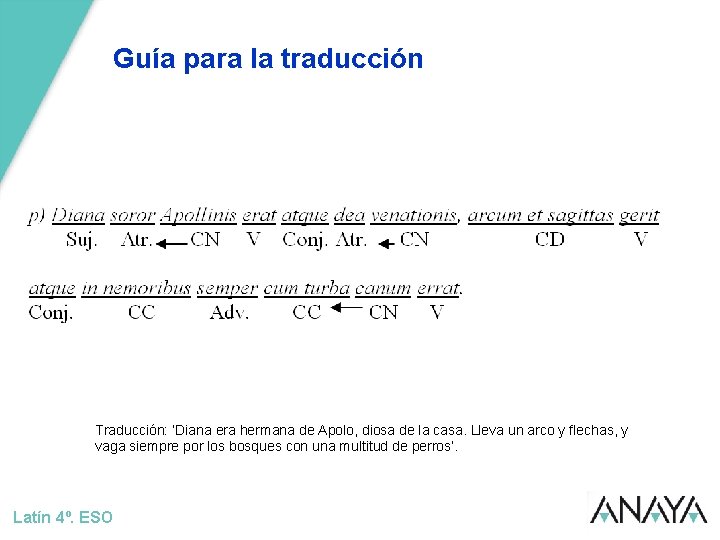 Guía para la traducción

p) Diana soror Apollinis erat atque dea venationis, arcum et sagittas gerit
Suj. Atr. ← CN V Conj. Atr. ← CN CD V

atque in nemoribus semper cum turba canum errat.
Conj. CC Adv. CC ← CN V

Traducción: 'Diana era hermana de Apolo, diosa de la casa. Lleva un arco y flechas, y vaga siempre por los bosques con una multitud de perros'.

Latín 4º. ESO

ANAYA